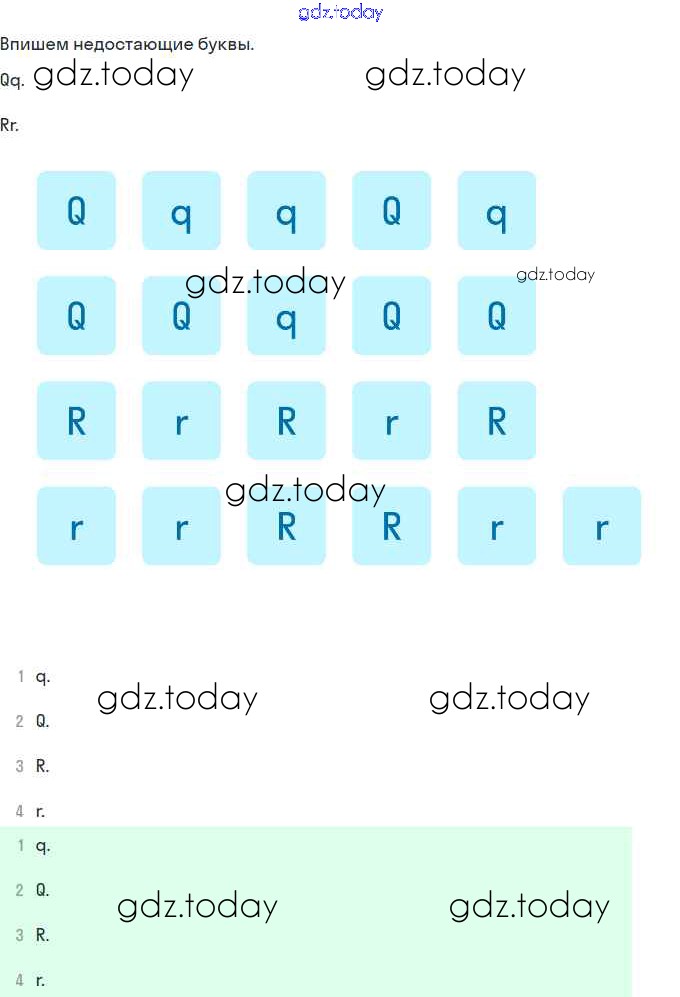 gdz.today

Впишем недостающие буквы.

Qq. gdz.today gdz.today

Rr.

Q q q Q q

gdz.today gdz.today

Q Q q Q Q

R r R r R

gdz.today

r r R R r r

1 q. gdz.today gdz.today

2 Q.

3 R.

4 r.

1 q.

2 Q. gdz.today gdz.today

3 R.

4 r.